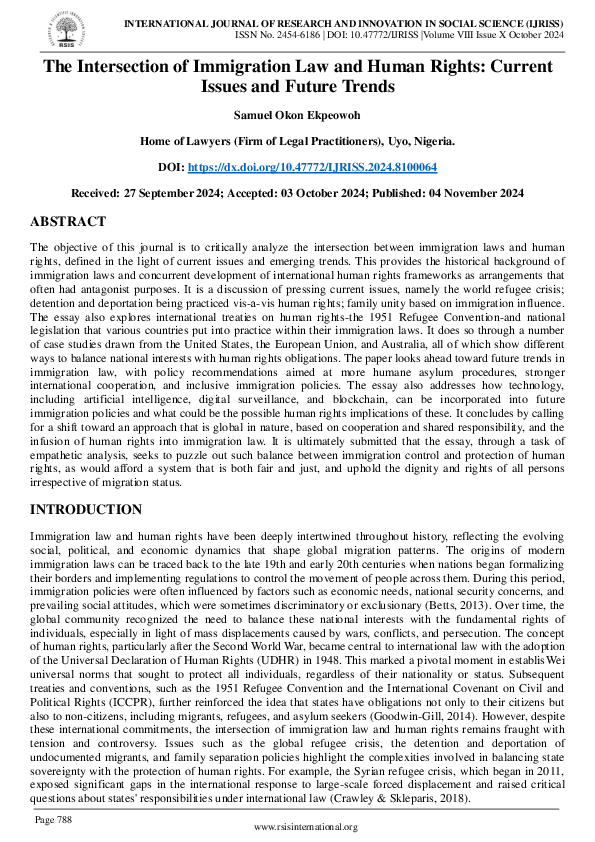 INTERNATIONAL JOURNAL OF RESEARCH AND INNOVATION IN SOCIAL SCIENCE (IJRISS)
ISSN No. 2454-6186 | DOI: 10.47772/IJRISS |Volume VIII Issue X October 2024

The Intersection of Immigration Law and Human Rights: Current Issues and Future Trends

Samuel Okon Ekpeowoh

Home of Lawyers (Firm of Legal Practitioners), Uyo, Nigeria.

DOI: https://dx.doi.org/10.47772/IJRISS.2024.8100064

Received: 27 September 2024; Accepted: 03 October 2024; Published: 04 November 2024

ABSTRACT

The objective of this journal is to critically analyze the intersection between immigration laws and human rights, defined in the light of current issues and emerging trends. This provides the historical background of immigration laws and concurrent development of international human rights frameworks as arrangements that often had antagonist purposes. It is a discussion of pressing current issues, namely the world refugee crisis; detention and deportation being practiced vis-a-vis human rights; family unity based on immigration influence. The essay also explores international treaties on human rights-the 1951 Refugee Convention-and national legislation that various countries put into practice within their immigration laws. It does so through a number of case studies drawn from the United States, the European Union, and Australia, all of which show different ways to balance national interests with human rights obligations. The paper looks ahead toward future trends in immigration law, with policy recommendations aimed at more humane asylum procedures, stronger international cooperation, and inclusive immigration policies. The essay also addresses how technology, including artificial intelligence, digital surveillance, and blockchain, can be incorporated into future immigration policies and what could be the possible human rights implications of these. It concludes by calling for a shift toward an approach that is global in nature, based on cooperation and shared responsibility, and the infusion of human rights into immigration law. It is ultimately submitted that the essay, through a task of empathetic analysis, seeks to puzzle out such balance between immigration control and protection of human rights, as would afford a system that is both fair and just, and uphold the dignity and rights of all persons irrespective of migration status.

INTRODUCTION

Immigration law and human rights have been deeply intertwined throughout history, reflecting the evolving social, political, and economic dynamics that shape global migration patterns. The origins of modern immigration laws can be traced back to the late 19th and early 20th centuries when nations began formalizing their borders and implementing regulations to control the movement of people across them. During this period, immigration policies were often influenced by factors such as economic needs, national security concerns, and prevailing social attitudes, which were sometimes discriminatory or exclusionary (Betts, 2013). Over time, the global community recognized the need to balance these national interests with the fundamental rights of individuals, especially in light of mass displacements caused by wars, conflicts, and persecution. The concept of human rights, particularly after the Second World War, became central to international law with the adoption of the Universal Declaration of Human Rights (UDHR) in 1948. This marked a pivotal moment in establisWei universal norms that sought to protect all individuals, regardless of their nationality or status. Subsequent treaties and conventions, such as the 1951 Refugee Convention and the International Covenant on Civil and Political Rights (ICCPR), further reinforced the idea that states have obligations not only to their citizens but also to non-citizens, including migrants, refugees, and asylum seekers (Goodwin-Gill, 2014). However, despite these international commitments, the intersection of immigration law and human rights remains fraught with tension and controversy. Issues such as the global refugee crisis, the detention and deportation of undocumented migrants, and family separation policies highlight the complexities involved in balancing state sovereignty with the protection of human rights. For example, the Syrian refugee crisis, which began in 2011, exposed significant gaps in the international response to large-scale forced displacement and raised critical questions about states' responsibilities under international law (Crawley & Skleparis, 2018).

Page 788

www.rsisinternational.org